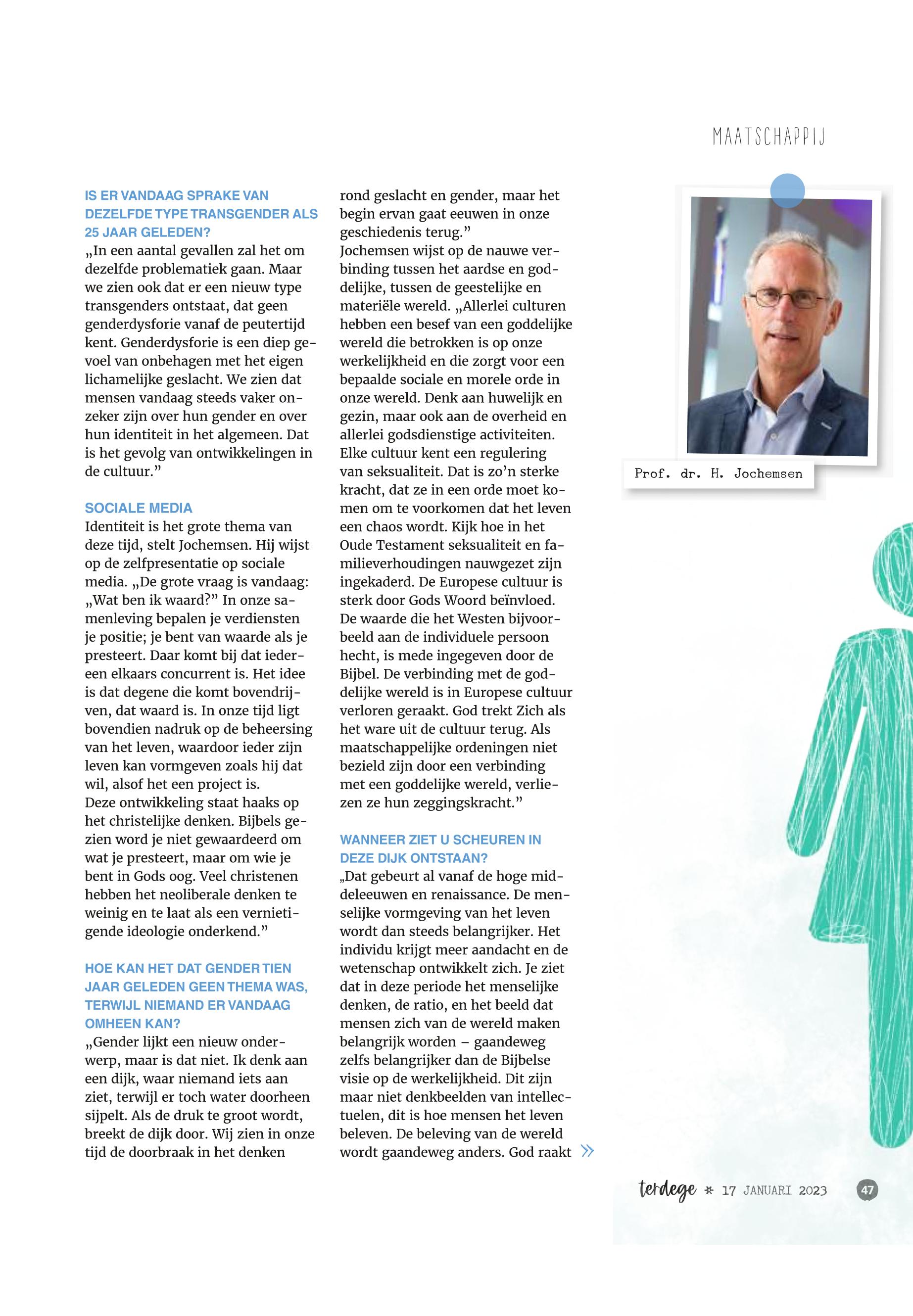 MAATSCHAPPIJ

IS ER VANDAAG SPRAKE VAN DEZELFDE TYPE TRANSGENDER ALS 25 JAAR GELEDEN?
„In een aantal gevallen zal het om dezelfde problematiek gaan. Maar we zien ook dat er een nieuw type transgenders ontstaat, dat geen genderdysforie vanaf de peutertijd kent. Genderdysforie is een diep gevoel van onbehagen met het eigen lichamelijke geslacht. We zien dat mensen vandaag steeds vaker onzeker zijn over hun gender en over hun identiteit in het algemeen. Dat is het gevolg van ontwikkelingen in de cultuur.”

SOCIALE MEDIA
Identiteit is het grote thema van deze tijd, stelt Jochemsen. Hij wijst op de zelfpresentatie op sociale media. „De grote vraag is vandaag: „Wat ben ik waard?” In onze samenleving bepalen je verdiensten je positie; je bent van waarde als je presteert. Daar komt bij dat iedereen elkaars concurrent is. Het idee is dat degene die komt bovendrijven, dat waard is. In onze tijd ligt bovendien nadruk op de beheersing van het leven, waardoor ieder zijn leven kan vormgeven zoals hij dat wil, alsof het een project is.
Deze ontwikkeling staat haaks op het christelijke denken. Bijbels gezien word je niet gewaardeerd om wat je presteert, maar om wie je bent in Gods oog. Veel christenen hebben het neoliberale denken te weinig en te laat als een vernietigende ideologie onderkend.”

HOE KAN HET DAT GENDER TIEN JAAR GELEDEN GEEN THEMA WAS, TERWIJL NIEMAND ER VANDAAG OMHEEN KAN?
„Gender lijkt een nieuw onderwerp, maar is dat niet. Ik denk aan een dijk, waar niemand iets aan ziet, terwijl er toch water doorheen sijpelt. Als de druk te groot wordt, breekt de dijk door. Wij zien in onze tijd de doorbraak in het denken rond geslacht en gender, maar het begin ervan gaat eeuwen in onze geschiedenis terug.”
Jochemsen wijst op de nauwe verbinding tussen het aardse en goddelijke, tussen de geestelijke en materiële wereld. „Allerlei culturen hebben een besef van een goddelijke wereld die betrokken is op onze werkelijkheid en die zorgt voor een bepaalde sociale en morele orde in onze wereld. Denk aan huwelijk en gezin, maar ook aan de overheid en allerlei godsdienstige activiteiten. Elke cultuur kent een regulering van seksualiteit. Dat is zo’n sterke kracht, dat ze in een orde moet komen om te voorkomen dat het leven een chaos wordt. Kijk hoe in het Oude Testament seksualiteit en familieverhoudingen nauwgezet zijn ingekaderd. De Europese cultuur is sterk door Gods Woord beïnvloed. De waarde die het Westen bijvoorbeeld aan de individuele persoon hecht, is mede ingegeven door de Bijbel. De verbinding met de goddelijke wereld is in Europese cultuur verloren geraakt. God trekt Zich als het ware uit de cultuur terug. Als maatschappelijke ordeningen niet bezield zijn door een verbinding met een goddelijke wereld, verliezen ze hun zeggingskracht.”

WANNEER ZIET U SCHEUREN IN DEZE DIJK ONTSTAAN?
„Dat gebeurt al vanaf de hoge middeleeuwen en renaissance. De menselijke vormgeving van het leven wordt dan steeds belangrijker. Het individu krijgt meer aandacht en de wetenschap ontwikkelt zich. Je ziet dat in deze periode het menselijke denken, de ratio, en het beeld dat mensen zich van de wereld maken belangrijk worden – gaandeweg zelfs belangrijker dan de Bijbelse visie op de werkelijkheid. Dit zijn maar niet denkbeelden van intellectuelen, dit is hoe mensen het leven beleven. De beleving van de wereld wordt gaandeweg anders. God raakt »

Prof. dr. H. Jochemsen

terdege * 17 JANUARI 2023 47